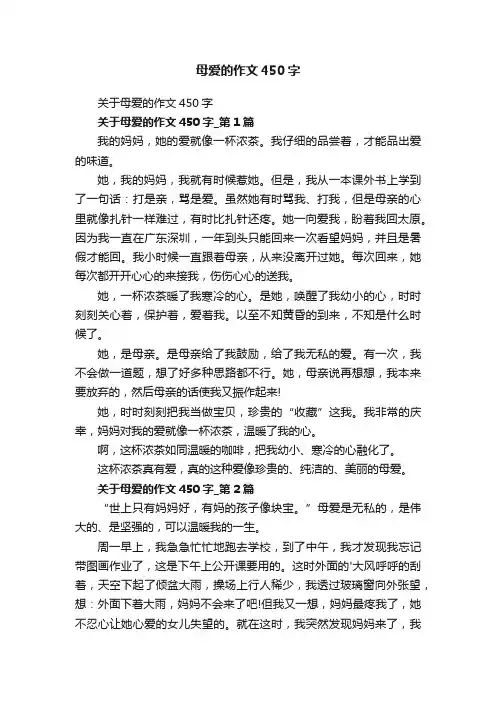 母爱的作文450字

关于母爱的作文450字

关于母爱的作文450字_第1篇

我的妈妈，她的爱就像一杯浓茶。我仔细的品尝着，才能品出爱的味道。

她，我的妈妈，我就有时候惹她。但是，我从一本课外书上学到了一句话：打是亲，骂是爱。虽然她有时骂我、打我，但是母亲的心里就像扎针一样难过，有时比扎针还疼。她一向爱我，盼着我回太原。因为我一直在广东深圳，一年到头只能回来一次看望妈妈，并且是暑假才能回。我小时候一直跟着母亲，从来没离开过她。每次回来，她每次都开开心心的来接我，伤伤心心的送我。

她，一杯浓茶暖了我寒冷的心。是她，唤醒了我幼小的心，时时刻刻关心着，保护着，爱着我。以至不知黄昏的到来，不知是什么时候了。

她，是母亲。是母亲给了我鼓励，给了我无私的爱。有一次，我不会做一道题，想了好多种思路都不行。她，母亲说再想想，我本来要放弃的，然后母亲的话使我又振作起来!

她，时时刻刻把我当做宝贝，珍贵的“收藏”这我。我非常的庆幸，妈妈对我的爱就像一杯浓茶，温暖了我的心。

啊，这杯浓茶如同温暖的咖啡，把我幼小、寒冷的心融化了。

这杯浓茶真有爱，真的这种爱像珍贵的、纯洁的、美丽的母爱。

关于母爱的作文450字_第2篇

“世上只有妈妈好，有妈的孩子像块宝。”母爱是无私的，是伟大的、是坚强的，可以温暖我的一生。

周一早上，我急急忙忙地跑去学校，到了中午，我才发现我忘记带图画作业了，这是下午上公开课要用的。这时外面的'大风呼呼的刮着，天空下起了倾盆大雨，操场上行人稀少，我透过玻璃窗向外张望，想：外面下着大雨，妈妈不会来了吧!但我又一想，妈妈最疼我了，她不忍心让她心爱的女儿失望的。就在这时，我突然发现妈妈来了，我